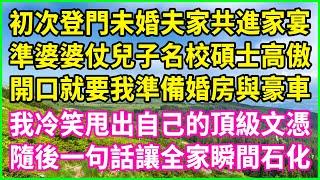 初次登門未婚夫家共進家宴
準婆婆仗兒子名校碩士高傲
開口就要我準備婚房與豪車
我冷笑甩出自己的頂級文憑
隨後一句話讓全家瞬間石化